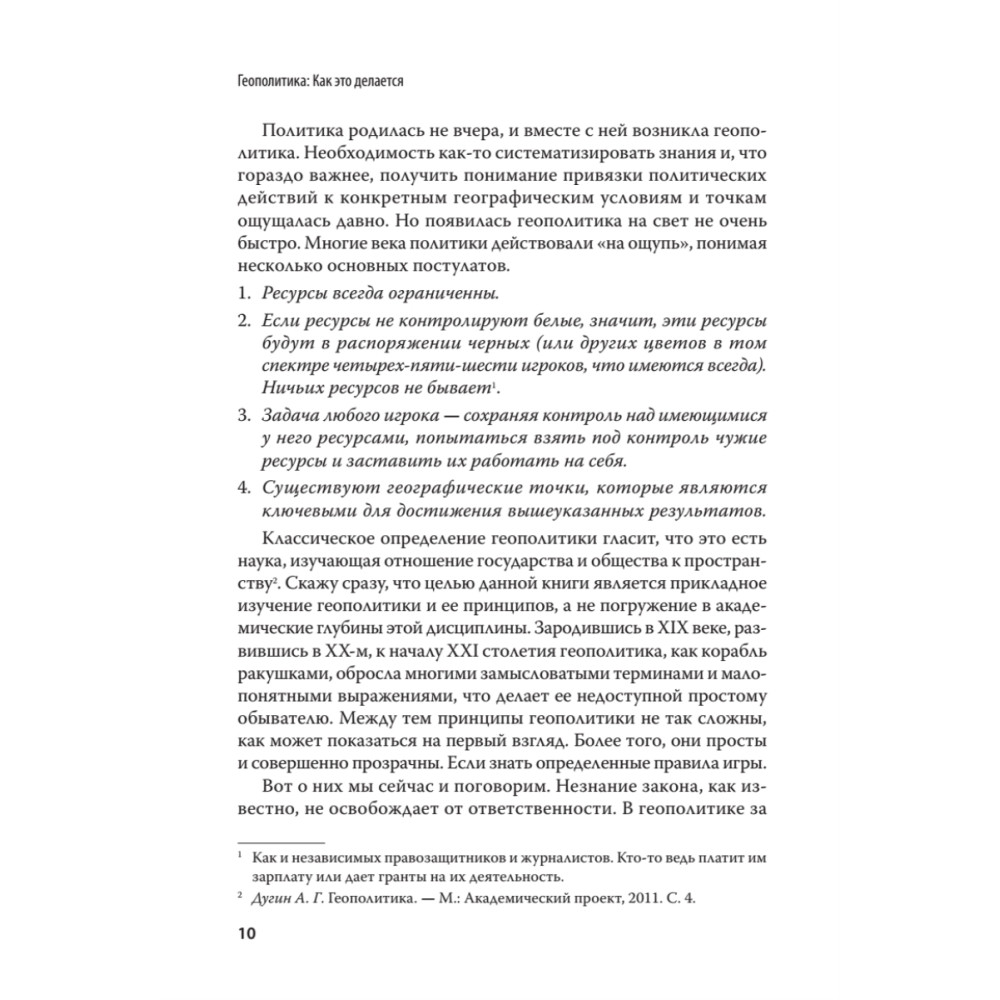 Геополитика: Как это делается

Политика родилась не вчера, и вместе с ней возникла геополитика. Необходимость как-то систематизировать знания и, что гораздо важнее, получить понимание привязки политических действий к конкретным географическим условиям и точкам ощущалась давно. Но появилась геополитика на свет не очень быстро. Многие века политики действовали «на ощупь», понимая несколько основных постулатов.

1. Ресурсы всегда ограниченны.

2. Если ресурсы не контролируют белые, значит, эти ресурсы будут в распоряжении черных (или других цветов в том спектре четырех-пяти-шести игроков, что имеются всегда). Ничьих ресурсов не бывает$^1$.

3. Задача любого игрока — сохраняя контроль над имеющимися у него ресурсами, попытаться взять под контроль чужие ресурсы и заставить их работать на себя.

4. Существуют географические точки, которые являются ключевыми для достижения вышеуказанных результатов.

Классическое определение геополитики гласит, что это есть наука, изучающая отношение государства и общества к пространству$^2$. Скажу сразу, что целью данной книги является прикладное изучение геополитики и ее принципов, а не погружение в академические глубины этой дисциплины. Зародившись в XIX веке, развившись в XX-м, к началу XXI столетия геополитика, как корабль ракушками, обросла многими замысловатыми терминами и малопонятными выражениями, что делает ее недоступной простому обывателю. Между тем принципы геополитики не так сложны, как может показаться на первый взгляд. Более того, они просты и совершенно прозрачны. Если знать определенные правила игры.

Вот о них мы сейчас и поговорим. Незнание закона, как известно, не освобождает от ответственности. В геополитике за

$^1$ Как и независимых правозащитников и журналистов. Кто-то ведь платит им зарплату или дает гранты на их деятельность.

$^2$ Дугин А. Г. Геополитика. — М.: Академический проект, 2011. С. 4.

10